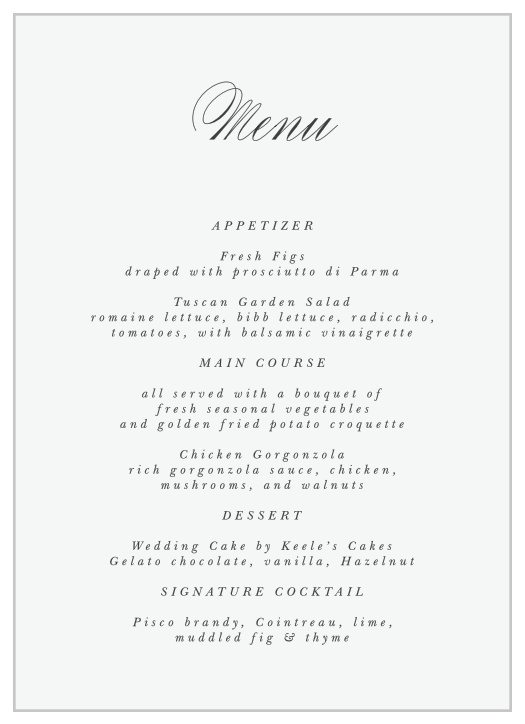 Menu

APPETIZER

Fresh Figs
draped with prosciutto di Parma

Tuscan Garden Salad
romaine lettuce, bibb lettuce, radicchio, tomatoes, with balsamic vinaigrette

MAIN COURSE

all served with a bouquet of fresh seasonal vegetables and golden fried potato croquette

Chicken Gorgonzola
rich gorgonzola sauce, chicken, mushrooms, and walnuts

DESSERT

Wedding Cake by Keele's Cakes
Gelato chocolate, vanilla, Hazelnut

SIGNATURE COCKTAIL

Pisco brandy, Cointreau, lime, muddled fig & thyme